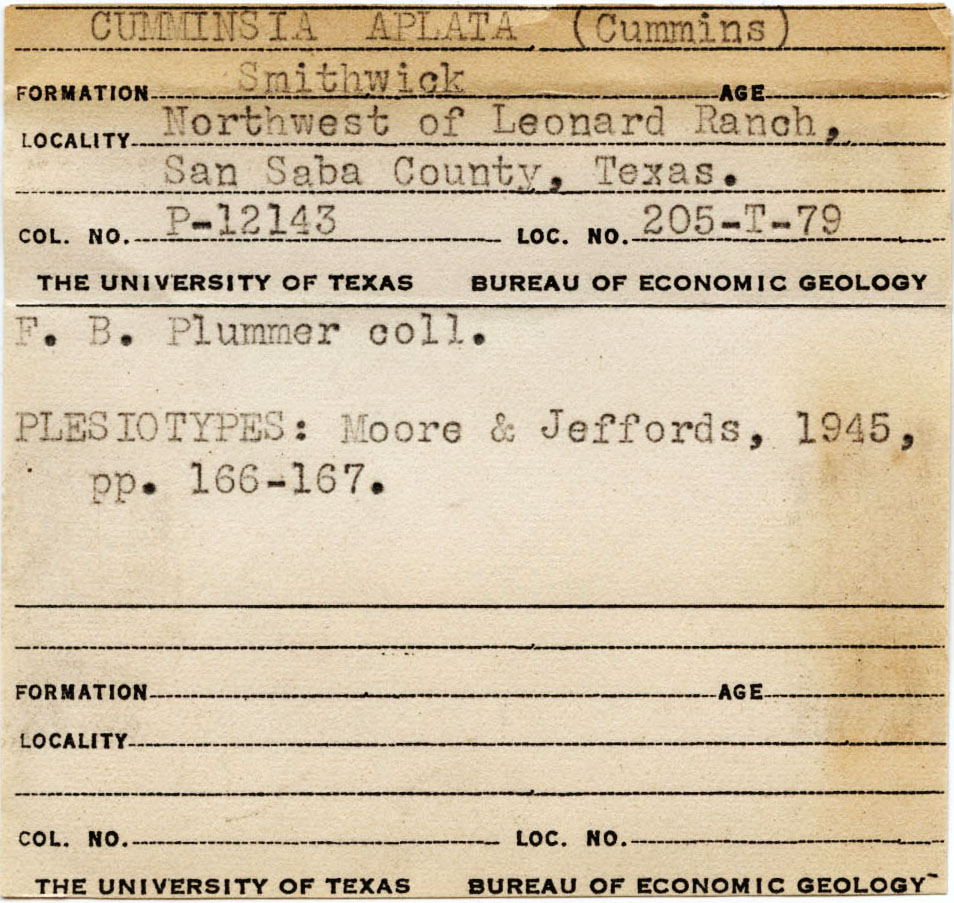 CUMMINSIA APLATA (Cummins)

FORMATION Smithwick AGE

LOCALITY Northwest of Leonard Ranch, San Saba County, Texas.

COL. NO. P-12143 LOC. NO. 205-T-79

THE UNIVERSITY OF TEXAS BUREAU OF ECONOMIC GEOLOGY

F. B. Plummer coll.

PLESIOTYPES: Moore & Jeffords, 1945, pp. 166-167.

FORMATION AGE

LOCALITY

COL. NO. LOC. NO.

THE UNIVERSITY OF TEXAS BUREAU OF ECONOMIC GEOLOGY